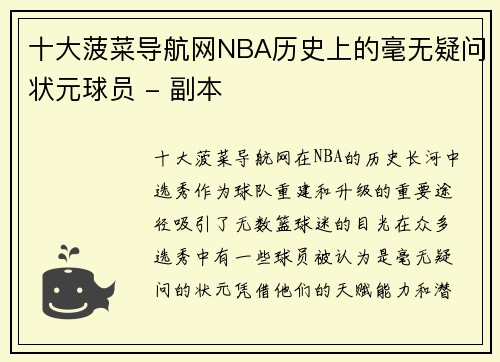 十大菠菜导航网NBA历史上的毫无疑问状元球员 - 副本

十大菠菜导航网在NBA的历史长河中选秀作为球队重建和升级的重要途径吸引了无数篮球迷的目光在众多选秀中有一些球员被认为是毫无疑问的状元凭借他们的天赋能力和潜